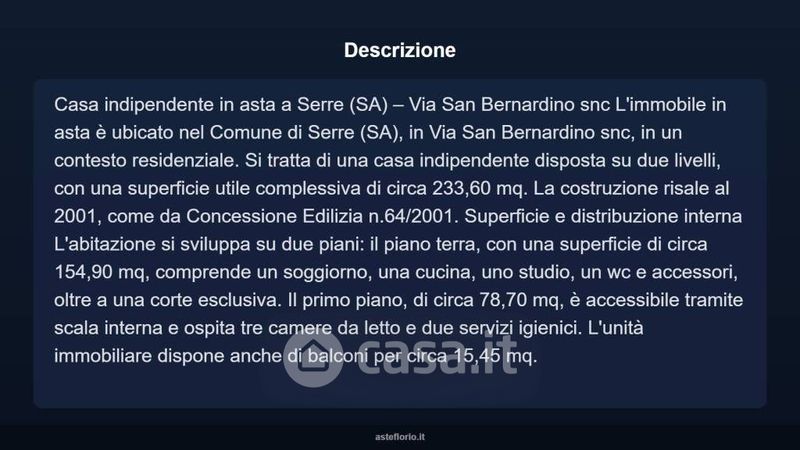 Descrizione

Casa indipendente in asta a Serre (SA) – Via San Bernardino snc L'immobile in asta è ubicato nel Comune di Serre (SA), in Via San Bernardino snc, in un contesto residenziale. Si tratta di una casa indipendente disposta su due livelli, con una superficie utile complessiva di circa 233,60 mq. La costruzione risale al 2001, come da Concessione Edilizia n.64/2001. Superficie e distribuzione interna L'abitazione si sviluppa su due piani: il piano terra, con una superficie di circa 154,90 mq, comprende un soggiorno, una cucina, uno studio, un wc e accessori, oltre a una corte esclusiva. Il primo piano, di circa 78,70 mq, è accessibile tramite scala interna e ospita tre camere da letto e due servizi igienici. L'unità immobiliare dispone anche di balconi per circa 15,45 mq.

asteflorio.it

casa.it